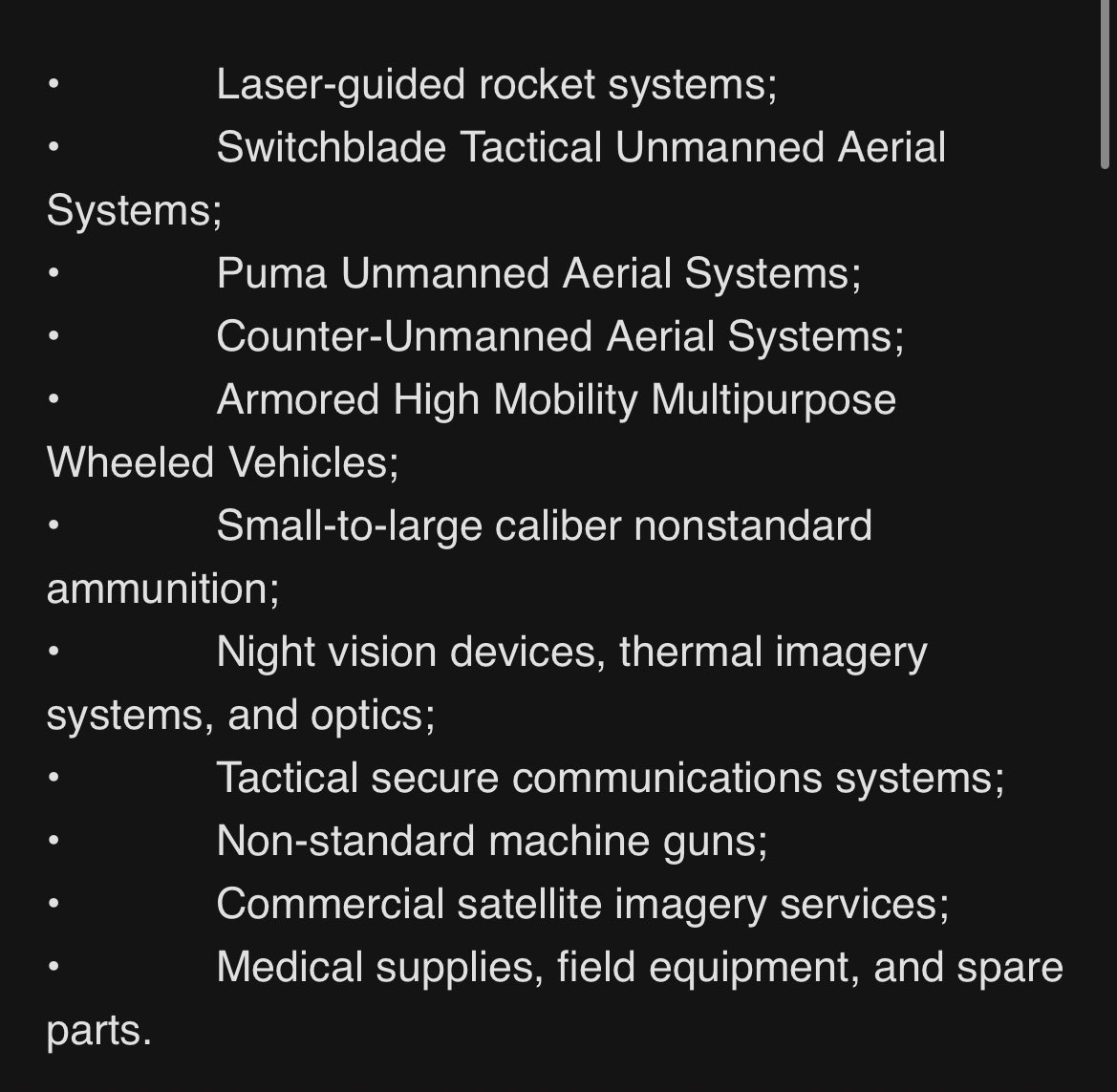 • Laser-guided rocket systems;
• Switchblade Tactical Unmanned Aerial Systems;
• Puma Unmanned Aerial Systems;
• Counter-Unmanned Aerial Systems;
• Armored High Mobility Multipurpose Wheeled Vehicles;
• Small-to-large caliber nonstandard ammunition;
• Night vision devices, thermal imagery systems, and optics;
• Tactical secure communications systems;
• Non-standard machine guns;
• Commercial satellite imagery services;
• Medical supplies, field equipment, and spare parts.